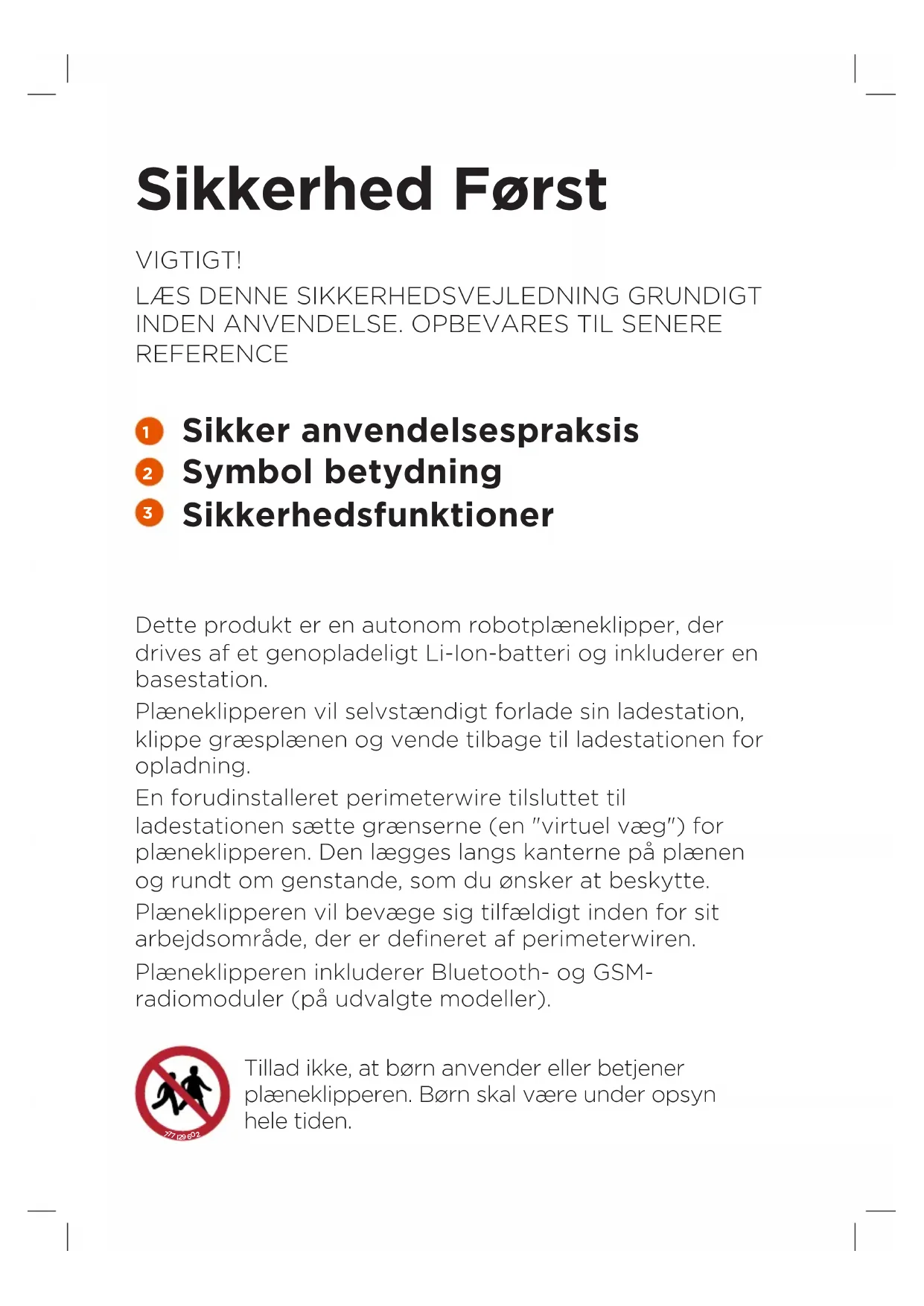 Sikkerhed Først

VIGTIGT!
LÆS DENNE SIKKERHEDSVEJLEDNING GRUNDIGT INDEN ANVENDELSE. OPBEVARES TIL SENERE REFERENCE

1 Sikker anvendelsespraksis
2 Symbol betydning
3 Sikkerhedsfunktioner

Dette produkt er en autonom robotplæneklipper, der drives af et genopladeligt Li-Ion-batteri og inkluderer en basestation.
Plæneklipperen vil selvstændigt forlade sin ladestation, klippe græsplænen og vende tilbage til ladestationen for opladning.
En forudinstalleret perimeterwire tilsluttet til ladestationen sætte grænserne (en "virtuel væg") for plæneklipperen. Den lægges langs kanterne på plænen og rundt om genstande, som du ønsker at beskytte.
Plæneklipperen vil bevæge sig tilfældigt inden for sit arbejdsområde, der er defineret af perimeterwiren.
Plæneklipperen inkluderer Bluetooth- og GSM-radiomoduler (på udvalgte modeller).

777 129 602

Tillad ikke, at børn anvender eller betjener plæneklipperen. Børn skal være under opsyn hele tiden.